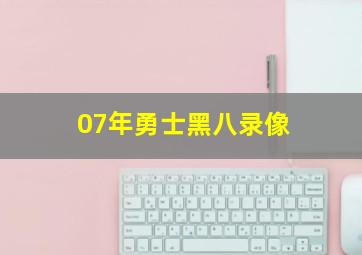 07年勇士黑八录像